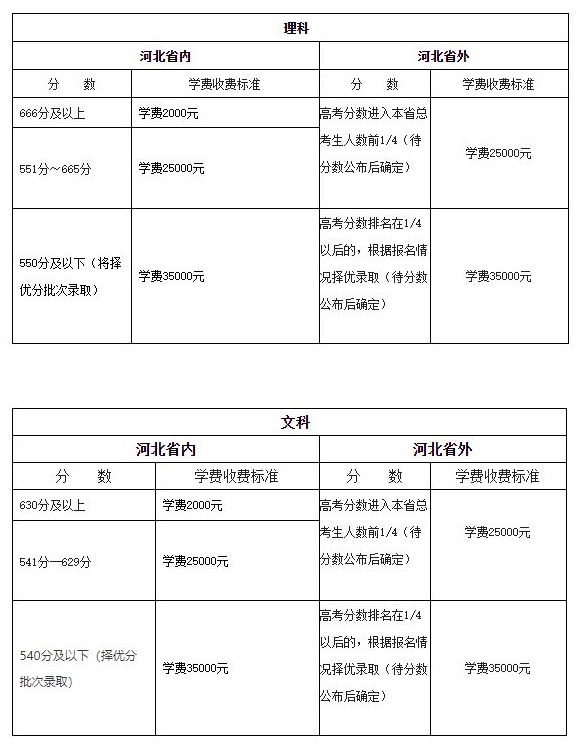 | 理科 | | | |
|---|---|---|---|
| 河北省内 | | 河北省外 | |
| 分　　数 | 学费收费标准 | 分　　数 | 学费收费标准 |
| 666分及以上 | 学费2000元 | 高考分数进入本省总考生人数前1/4（待分数公布后确定） | 学费25000元 |
| 551分～665分 | 学费25000元 | | |
| 550分及以下（将择优分批次录取） | 学费35000元 | 高考分数排名在1/4以后的，根据报名情况择优录取（待分数公布后确定） | 学费35000元 |

| 文科 | | | |
|---|---|---|---|
| 河北省内 | | 河北省外 | |
| 分　　数 | 学费收费标准 | 分　　数 | 学费收费标准 |
| 630分及以上 | 学费2000元 | 高考分数进入本省总考生人数前1/4（待分数公布后确定） | 学费25000元 |
| 541分—629分 | 学费25000元 | | |
| 540分及以下（择优分批次录取） | 学费35000元 | 高考分数排名在1/4以后的，根据报名情况择优录取（待分数公布后确定） | 学费35000元 |